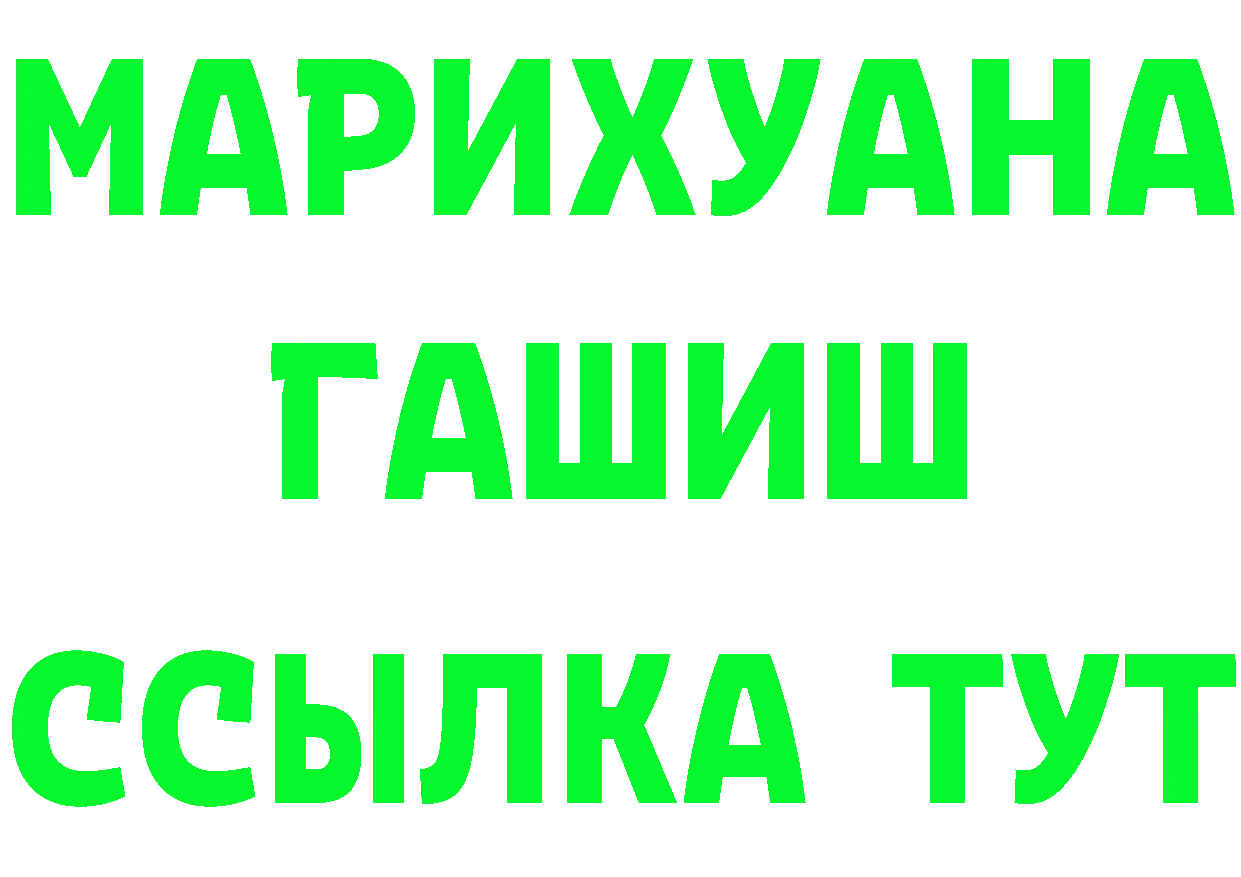 МАРИХУАНА
ГАШИШ
ССЫЛКА ТУТ